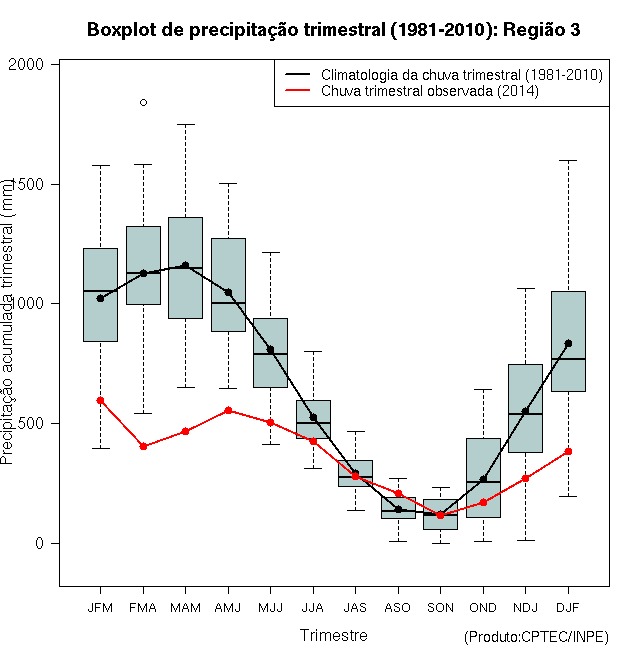 Boxplot de precipitação trimestral (1981-2010): Região 3

Climatologia da chuva trimestral (1981-2010)
Chuva trimestral observada (2014)

Precipitação acumulada trimestral (mm)

2000
1500
1000
500
0

JFM FMA MAM AMJ MJJ JJA JAS ASO SON OND NDJ DJF

Trimestre

(Produto:CPTEC/INPE)